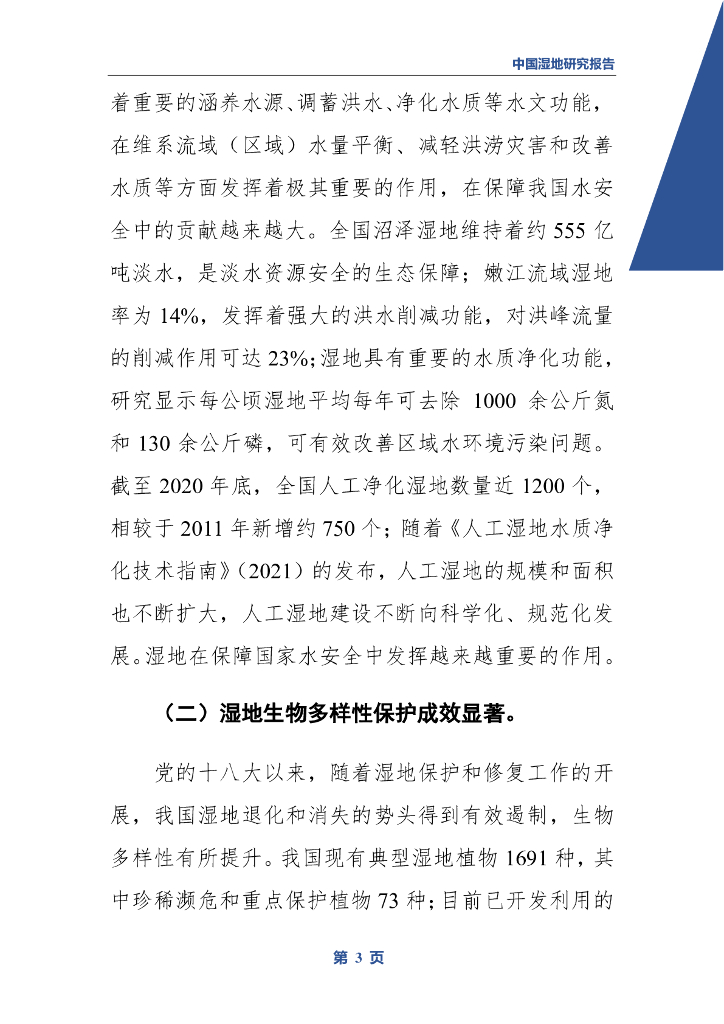 中国湿地研究报告

着重要的涵养水源、调蓄洪水、净化水质等水文功能，在维系流域（区域）水量平衡、减轻洪涝灾害和改善水质等方面发挥着极其重要的作用，在保障我国水安全中的贡献越来越大。全国沼泽湿地维持着约 555 亿吨淡水，是淡水资源安全的生态保障；嫩江流域湿地率为 14%，发挥着强大的洪水削减功能，对洪峰流量的削减作用可达 23%；湿地具有重要的水质净化功能，研究显示每公顷湿地平均每年可去除 1000 余公斤氮和 130 余公斤磷，可有效改善区域水环境污染问题。截至 2020 年底，全国人工净化湿地数量近 1200 个，相较于 2011 年新增约 750 个；随着《人工湿地水质净化技术指南》（2021）的发布，人工湿地的规模和面积也不断扩大，人工湿地建设不断向科学化、规范化发展。湿地在保障国家水安全中发挥越来越重要的作用。

（二）湿地生物多样性保护成效显著。

党的十八大以来，随着湿地保护和修复工作的开展，我国湿地退化和消失的势头得到有效遏制，生物多样性有所提升。我国现有典型湿地植物 1691 种，其中珍稀濒危和重点保护植物 73 种；目前已开发利用的

第 3 页